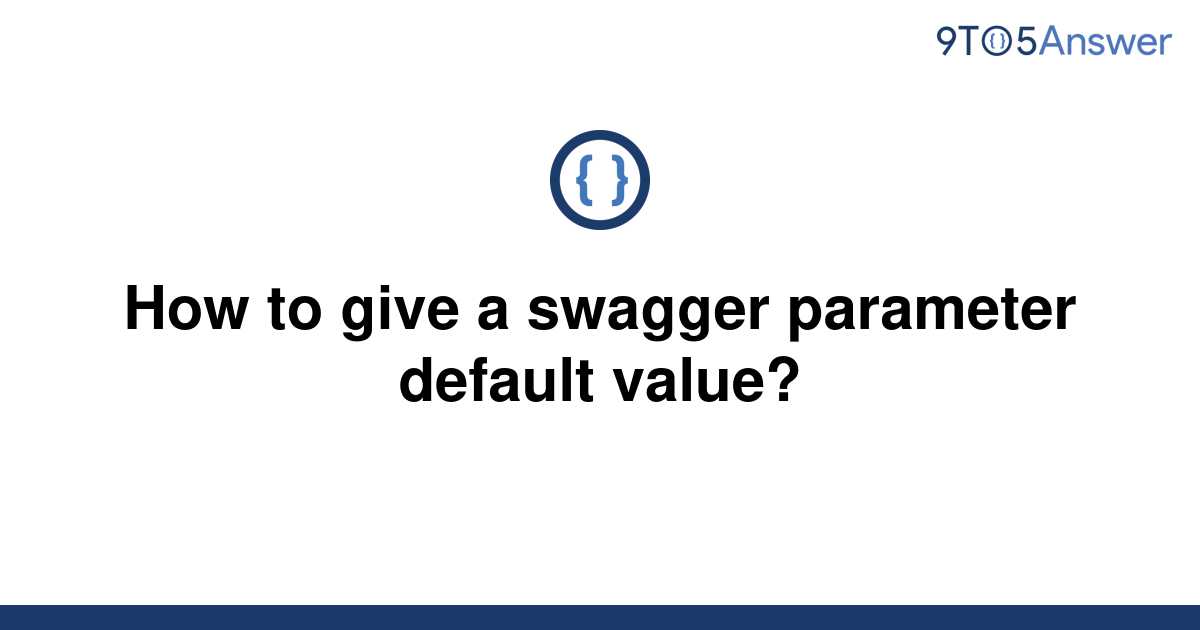 9TO5Answer

{ }

How to give a swagger parameter default value?